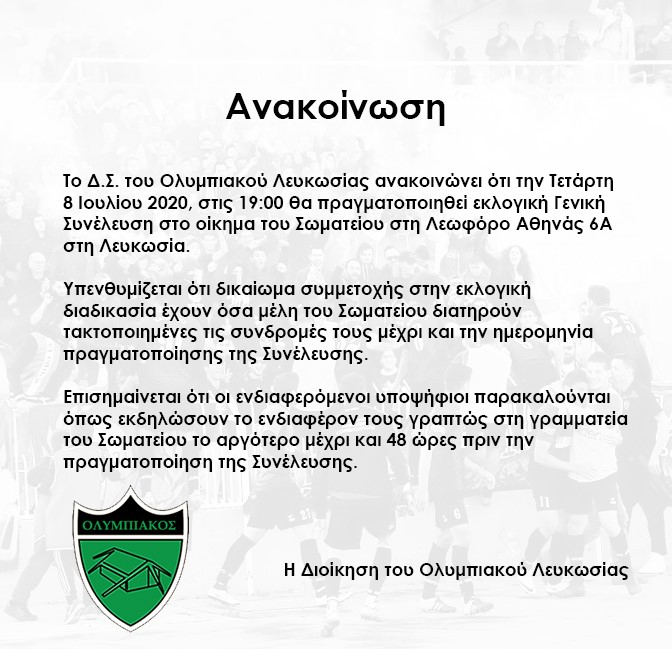 Ανακοίνωση

Το Δ.Σ. του Ολυμπιακού Λευκωσίας ανακοινώνει ότι την Τετάρτη 8 Ιουλίου 2020, στις 19:00 θα πραγματοποιηθεί εκλογική Γενική Συνέλευση στο οίκημα του Σωματείου στη Λεωφόρο Αθηνάς 6Α στη Λευκωσία.

Υπενθυμίζεται ότι δικαίωμα συμμετοχής στην εκλογική διαδικασία έχουν όσα μέλη του Σωματείου διατηρούν τακτοποιημένες τις συνδρομές τους μέχρι και την ημερομηνία πραγματοποίησης της Συνέλευσης.

Επισημαίνεται ότι οι ενδιαφερόμενοι υποψήφιοι παρακαλούνται όπως εκδηλώσουν το ενδιαφέρον τους γραπτώς στη γραμματεία του Σωματείου το αργότερο μέχρι και 48 ώρες πριν την πραγματοποίηση της Συνέλευσης.

ΟΛΥΜΠΙΑΚΟΣ

Η Διοίκηση του Ολυμπιακού Λευκωσίας